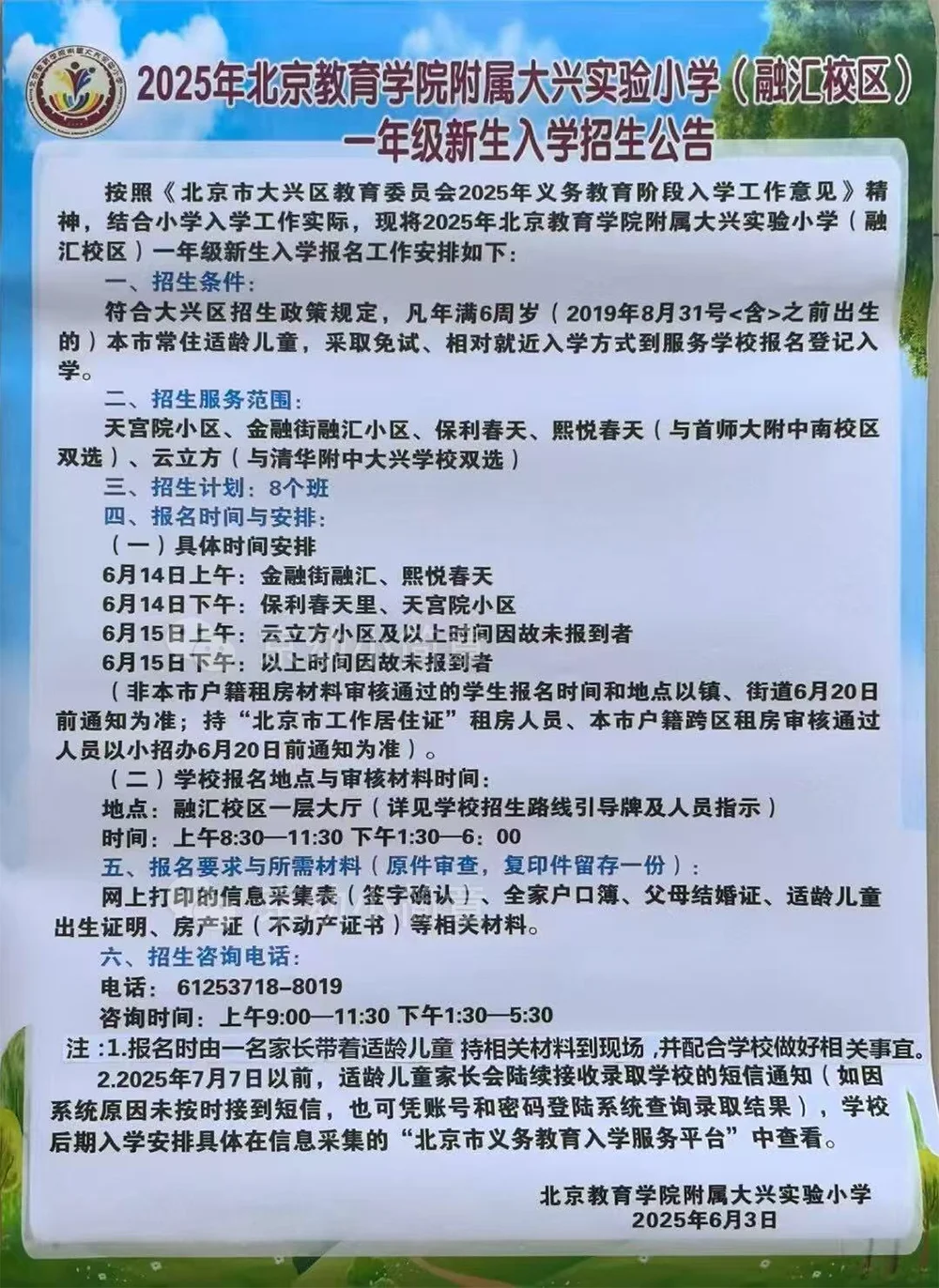 2025年北京教育学院附属大兴实验小学（融汇校区）
一年级新生入学招生公告

按照《北京市大兴区教育委员会2025年义务教育阶段入学工作意见》精神，结合小学入学工作实际，现将2025年北京教育学院附属大兴实验小学（融汇校区）一年级新生入学报名工作安排如下：

一、招生条件：

符合大兴区招生政策规定，凡年满6周岁（2019年8月31号<含>之前出生的）本市常住适龄儿童，采取免试、相对就近入学方式到服务学校报名登记入学。

二、招生服务范围：

天宫院小区、金融街融汇小区、保利春天、熙悦春天（与首师大附中南校区双选）、云立方（与清华附中大兴学校双选）

三、招生计划：8个班

四、报名时间与安排：

（一）具体时间安排

6月14日上午：金融街融汇、熙悦春天

6月14日下午：保利春天里、天宫院小区

6月15日上午：云立方小区及以上时间因故未报到者

6月15日下午：以上时间因故未报到者

（非本市户籍租房材料审核通过的学生报名时间和地点以镇、街道6月20日前通知为准；持“北京市工作居住证”租房人员、本市户籍跨区租房审核通过人员以小招办6月20日前通知为准）。

（二）学校报名地点与审核材料时间：

地点：融汇校区一层大厅（详见学校招生路线引导牌及人员指示）

时间：上午8:30—11:30 下午1:30—6：00

五、报名要求与所需材料（原件审查，复印件留存一份）：

网上打印的信息采集表（签字确认）、全家户口簿、父母结婚证、适龄儿童出生证明、房产证（不动产证书）等相关材料。

六、招生咨询电话：

电话：61253718-8019

咨询时间：上午9:00—11:30 下午1:30—5:30

注：1.报名时由一名家长带着适龄儿童 持相关材料到现场，并配合学校做好相关事宜。

2.2025年7月7日以前，适龄儿童家长会陆续接收录取学校的短信通知（如因系统原因未按时接到短信，也可凭账号和密码登陆系统查询录取结果），学校后期入学安排具体在信息采集的“北京市义务教育入学服务平台”中查看。

北京教育学院附属大兴实验小学
2025年6月3日